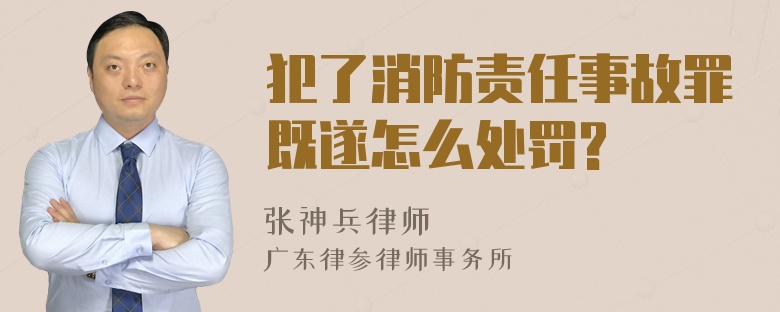 犯了消防责任事故罪既遂怎么处罚?

张神兵律师
广东律参律师事务所